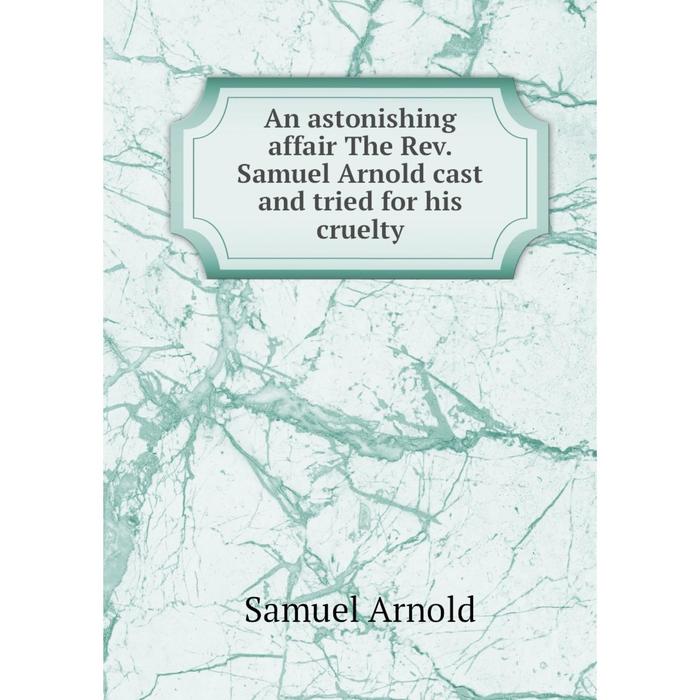 An astonishing affair The Rev. Samuel Arnold cast and tried for his cruelty

Samuel Arnold